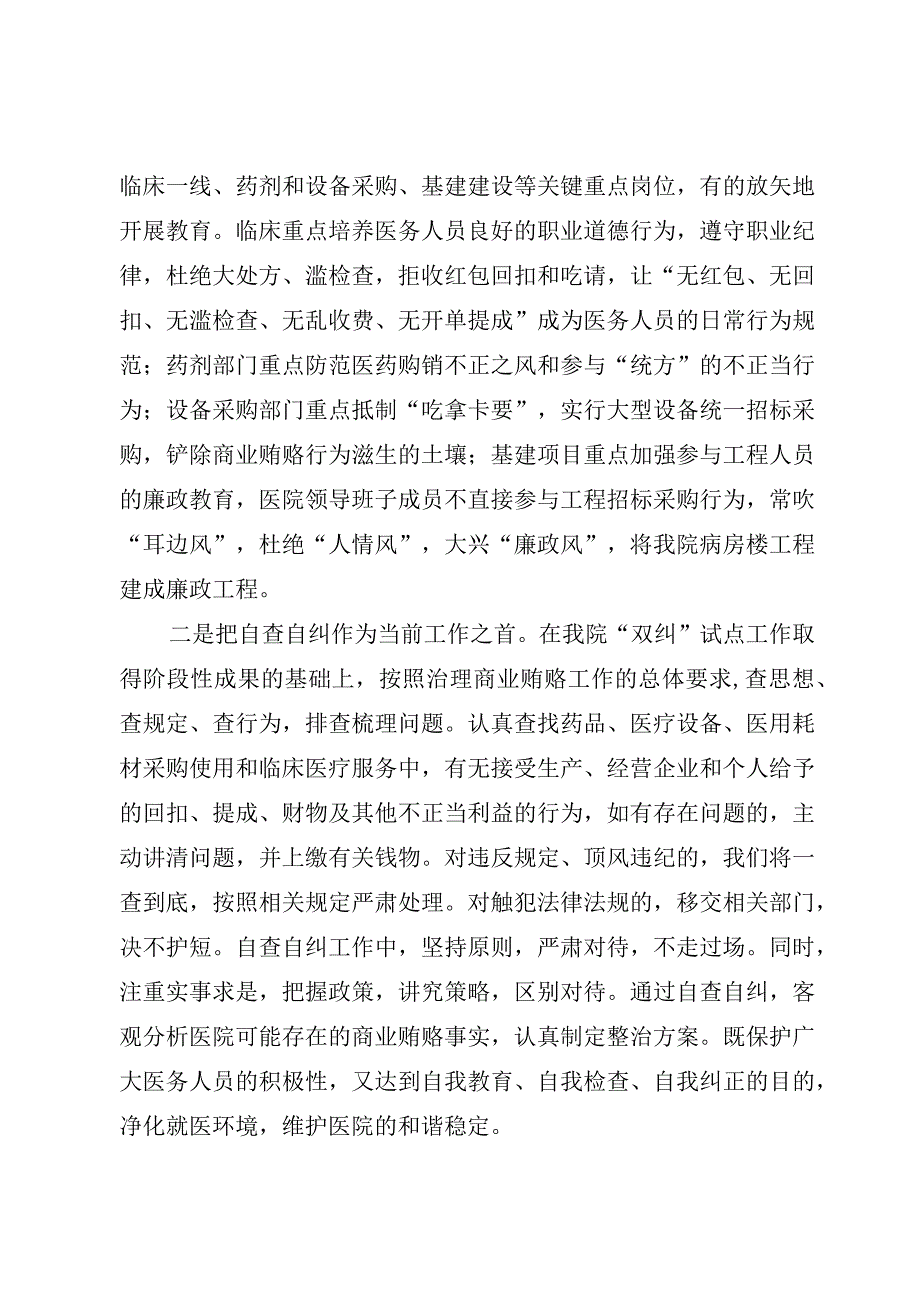 临床一线、药剂和设备采购、基建建设等关键重点岗位，有的放矢地开展教育。临床重点培养医务人员良好的职业道德行为，遵守职业纪律，杜绝大处方、滥检查，拒收红包回扣和吃请，让“无红包、无回扣、无滥检查、无乱收费、无开单提成”成为医务人员的日常行为规范；药剂部门重点防范医药购销不正之风和参与“统方”的不正当行为；设备采购部门重点抵制“吃拿卡要”，实行大型设备统一招标采购，铲除商业贿赂行为滋生的土壤；基建项目重点加强参与工程人员的廉政教育，医院领导班子成员不直接参与工程招标采购行为，常吹“耳边风”，杜绝“人情风”，大兴“廉政风”，将我院病房楼工程建成廉政工程。

二是把自查自纠作为当前工作之首。在我院“双纠”试点工作取得阶段性成果的基础上，按照治理商业贿赂工作的总体要求，查思想、查规定、查行为，排查梳理问题。认真查找药品、医疗设备、医用耗材采购使用和临床医疗服务中，有无接受生产、经营企业和个人给予的回扣、提成、财物及其他不正当利益的行为，如有存在问题的，主动讲清问题，并上缴有关钱物。对违反规定、顶风违纪的，我们将一查到底，按照相关规定严肃处理。对触犯法律法规的，移交相关部门，决不护短。自查自纠工作中，坚持原则，严肃对待，不走过场。同时，注重实事求是，把握政策，讲究策略，区别对待。通过自查自纠，客观分析医院可能存在的商业贿赂事实，认真制定整治方案。既保护广大医务人员的积极性，又达到自我教育、自我检查、自我纠正的目的，净化就医环境，维护医院的和谐稳定。